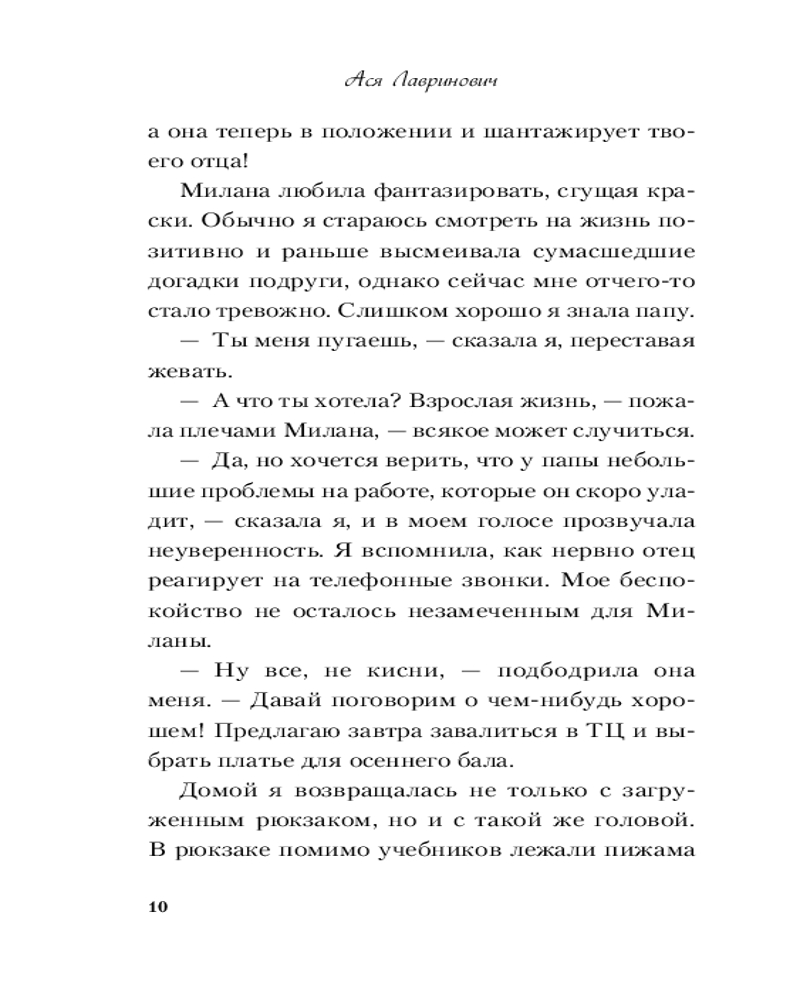 Ася Лавринович

а она теперь в положении и шантажирует твоего отца!

Милана любила фантазировать, сгущая краски. Обычно я стараюсь смотреть на жизнь позитивно и раньше высмеивала сумасшедшие догадки подруги, однако сейчас мне отчего-то стало тревожно. Слишком хорошо я знала папу.

— Ты меня пугаешь, — сказала я, переставая жевать.

— А что ты хотела? Взрослая жизнь, — пожала плечами Милана, — всякое может случиться.

— Да, но хочется верить, что у папы небольшие проблемы на работе, которые он скоро уладит, — сказала я, и в моем голосе прозвучала неуверенность. Я вспомнила, как нервно отец реагирует на телефонные звонки. Мое беспокойство не осталось незамеченным для Миланы.

— Ну все, не кисни, — подбодрила она меня. — Давай поговорим о чем-нибудь хорошем! Предлагаю завтра завалиться в ТЦ и выбрать платье для осеннего бала.

Домой я возвращалась не только с загруженным рюкзаком, но и с такой же головой. В рюкзаке помимо учебников лежали пижама

10